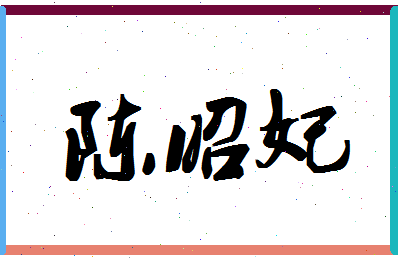 陈昭妃